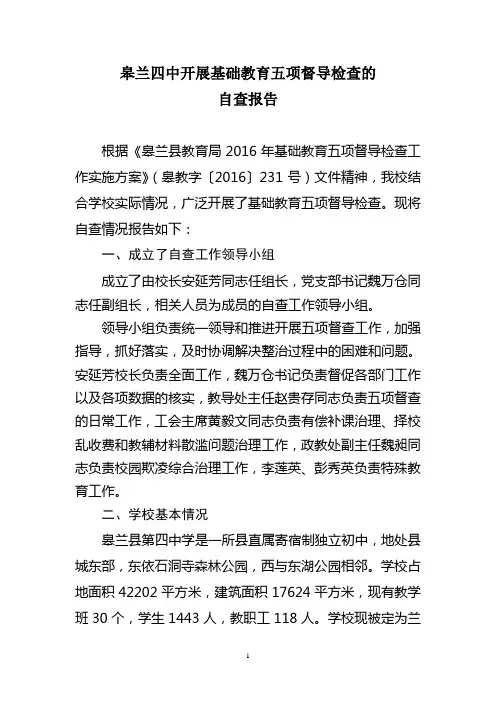 皋兰四中开展基础教育五项督导检查的
自查报告

根据《皋兰县教育局 2016 年基础教育五项督导检查工作实施方案》（皋教字〔2016〕231 号）文件精神，我校结合学校实际情况，广泛开展了基础教育五项督导检查。现将自查情况报告如下：

一、成立了自查工作领导小组

成立了由校长安延芳同志任组长，党支部书记魏万仓同志任副组长，相关人员为成员的自查工作领导小组。

领导小组负责统一领导和推进开展五项督查工作，加强指导，抓好落实，及时协调解决整治过程中的困难和问题。安延芳校长负责全面工作，魏万仓书记负责督促各部门工作以及各项数据的核实，教导处主任赵贵存同志负责五项督查的日常工作，工会主席黄毅文同志负责有偿补课治理、择校乱收费和教辅材料散滥问题治理工作，政教处副主任魏昶同志负责校园欺凌综合治理工作，李莲英、彭秀英负责特殊教育工作。

二、学校基本情况

皋兰县第四中学是一所县直属寄宿制独立初中，地处县城东部，东依石洞寺森林公园，西与东湖公园相邻。学校占地面积 42202 平方米，建筑面积 17624 平方米，现有教学班 30 个，学生 1443 人，教职工 118 人。学校现被定为兰

1